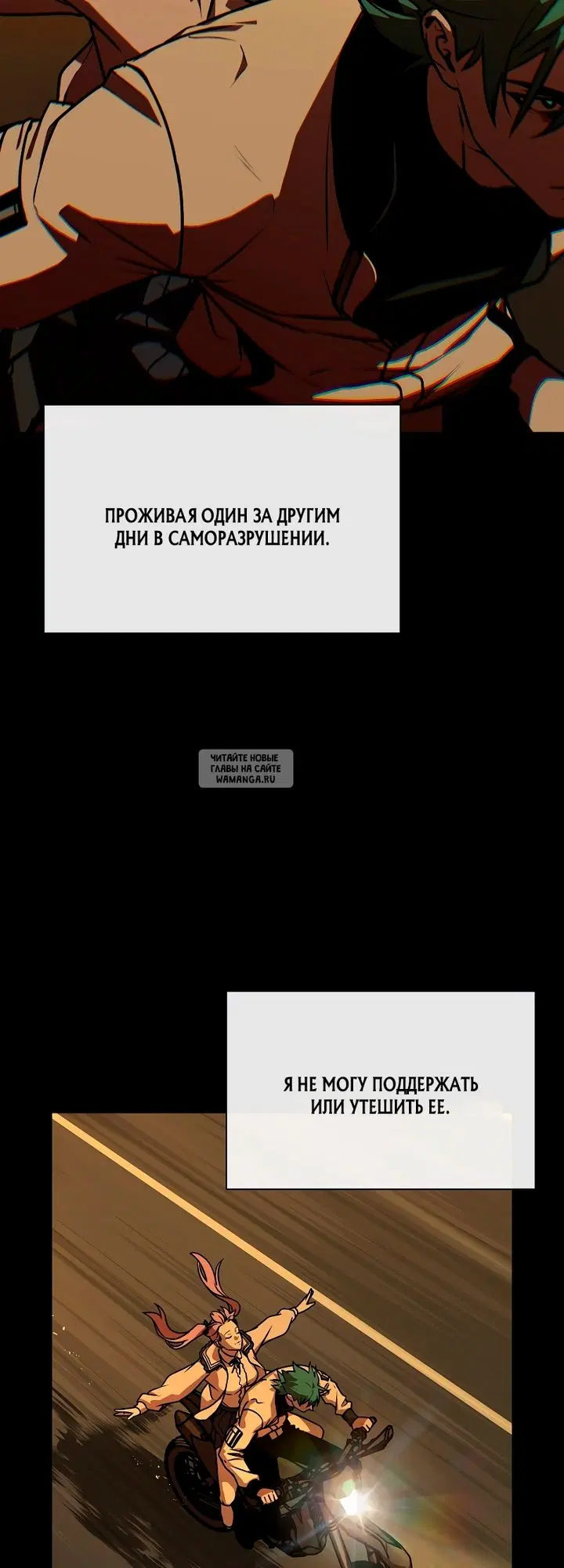 ПРОЖИВАЯ ОДИН ЗА ДРУГИМ ДНИ В САМОРАЗРУШЕНИИ.

ЧИТАЙТЕ НОВЫЕ ГЛАВЫ НА САЙТЕ WAMANGA.RU

Я НЕ МОГУ ПОДДЕРЖАТЬ ИЛИ УТЕШИТЬ ЕЕ.